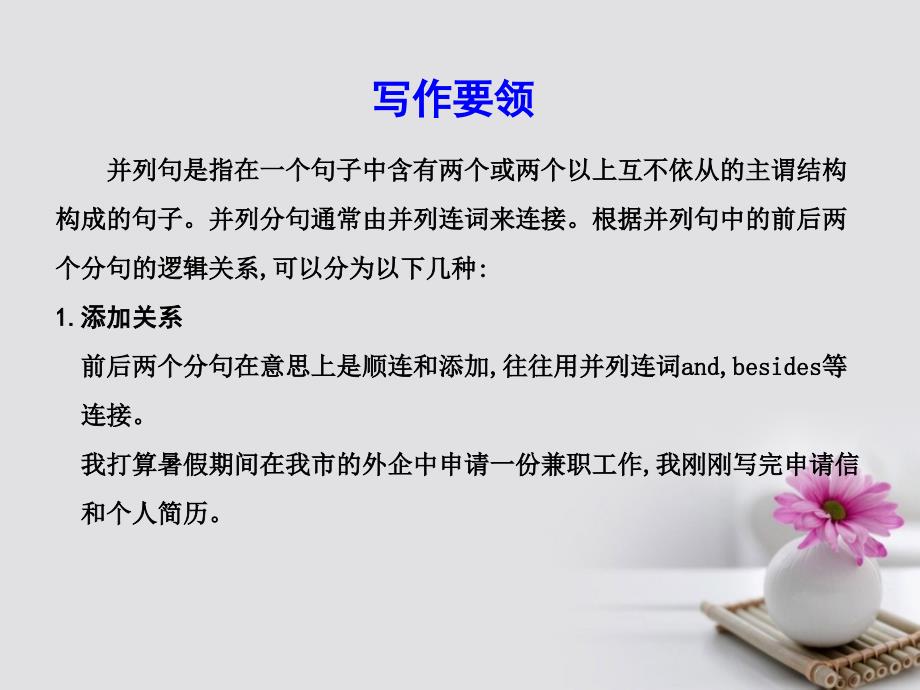 写作要领

并列句是指在一个句子中含有两个或两个以上互不依从的主谓结构构成的句子。并列分句通常由并列连词来连接。根据并列句中的前后两个分句的逻辑关系,可以分为以下几种:

1.添加关系

前后两个分句在意思上是顺连和添加,往往用并列连词and,besides等连接。

我打算暑假期间在我市的外企中申请一份兼职工作,我刚刚写完申请信和个人简历。